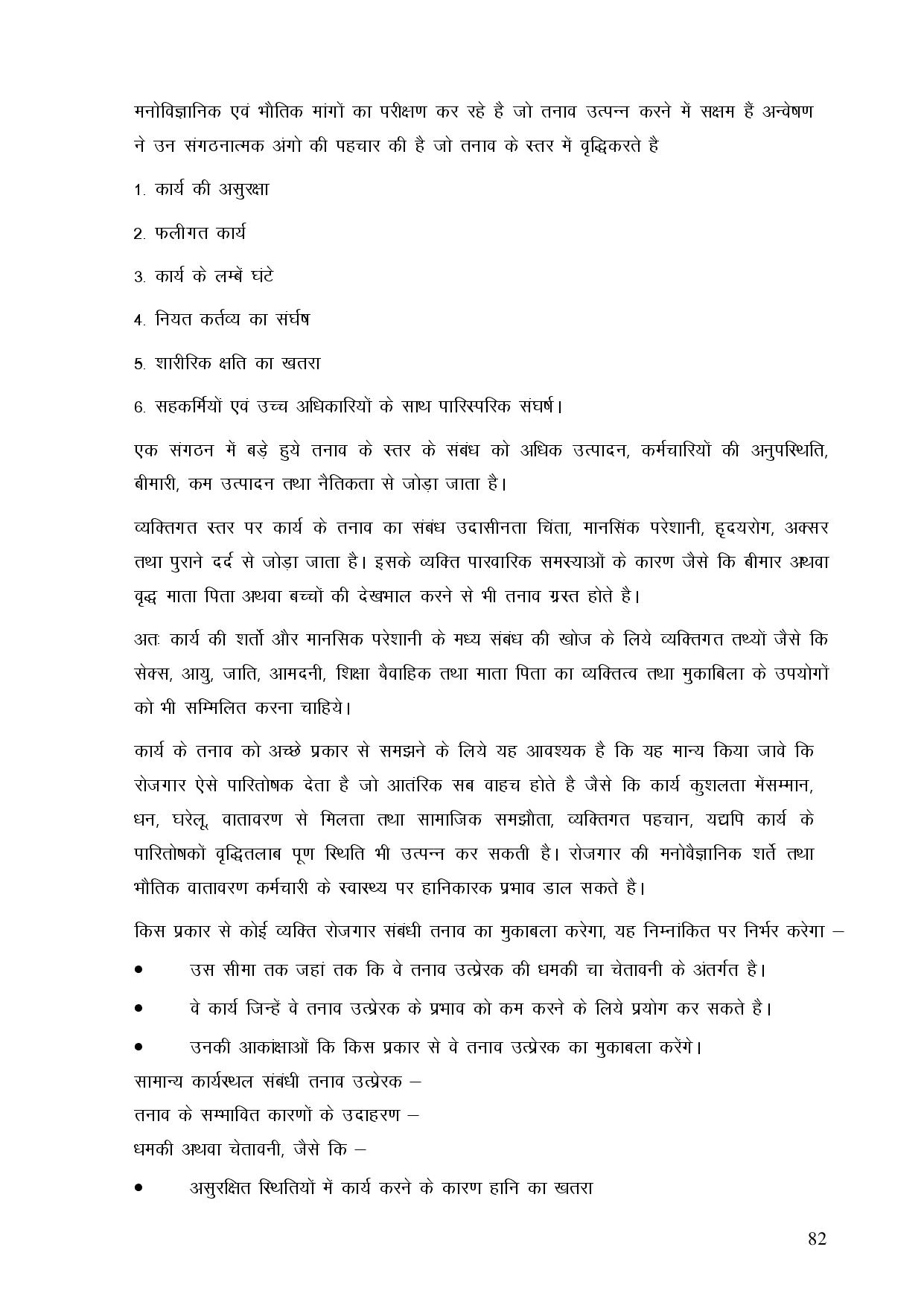 मनोविज्ञानिक एवं भौतिक मांगों का परीक्षण कर रहे है जो तनाव उत्पन्न करने में सक्षम हैं अन्वेषण ने उन संगठनात्मक अंगो की पहचार की है जो तनाव के स्तर में वृद्धिकरते है

1. कार्य की असुरक्षा

2. फलीगत कार्य

3. कार्य के लम्बें घंटे

4. नियत कर्तव्य का संर्घष

5. शारीरिक क्षति का खतरा

6. सहकर्मियों एवं उच्च अधिकारियों के साथ पारिस्परिक संघर्ष।

एक संगठन में बड़े हुये तनाव के स्तर के संबंध को अधिक उत्पादन, कर्मचारियों की अनुपस्थिति, बीमारी, कम उत्पादन तथा नैतिकता से जोड़ा जाता है।

व्यक्तिगत स्तर पर कार्य के तनाव का संबंध उदासीनता चिंता, मानसिंक परेशानी, हृदयरोग, अक्सर तथा पुराने दर्द से जोड़ा जाता है। इसके व्यक्ति पारवारिक समस्याओं के कारण जैसे कि बीमार अथवा वृद्ध माता पिता अथवा बच्चों की देखभाल करने से भी तनाव ग्रस्त होते है।

अतः कार्य की शर्तो और मानसिक परेशानी के मध्य संबंध की खोज के लिये व्यक्तिगत तथ्यों जैसे कि सेक्स, आयु, जाति, आमदनी, शिक्षा वैवाहिक तथा माता पिता का व्यक्तित्व तथा मुकाबिला के उपयोगों को भी सम्मिलित करना चाहिये।

कार्य के तनाव को अच्छे प्रकार से समझने के लिये यह आवश्यक है कि यह मान्य किया जावे कि रोजगार ऐसे पारितोषक देता है जो आतंरिक सब वाहच होते है जैसे कि कार्य कुशलता मेंसम्मान, धन, घरेलू, वातावरण से मिलता तथा सामाजिक समझौता, व्यक्तिगत पहचान, यद्यपि कार्य के पारितोषकों वृद्धितलाब पूण स्थिति भी उत्पन्न कर सकती है। रोजगार की मनोवैज्ञानिक शर्ते तथा भौतिक वातावरण कर्मचारी के स्वास्थ्य पर हानिकारक प्रभाव डाल सकते है।

किस प्रकार से कोई व्यक्ति रोजगार संबंधी तनाव का मुकाबला करेगा, यह निम्नांकित पर निर्भर करेगा –

• उस सीमा तक जहां तक कि वे तनाव उत्प्रेरक की धमकी चा चेतावनी के अंतर्गत है।

• वे कार्य जिन्हें वे तनाव उत्प्रेरक के प्रभाव को कम करने के लिये प्रयोग कर सकते है।

• उनकी आकांक्षाओं कि किस प्रकार से वे तनाव उत्प्रेरक का मुकाबला करेंगे।

सामान्य कार्यस्थल संबंधी तनाव उत्प्रेरक –

तनाव के सम्भावित कारणों के उदाहरण –

धमकी अथवा चेतावनी, जैसे कि –

• असुरक्षित स्थितियों में कार्य करने के कारण हानि का खतरा

82